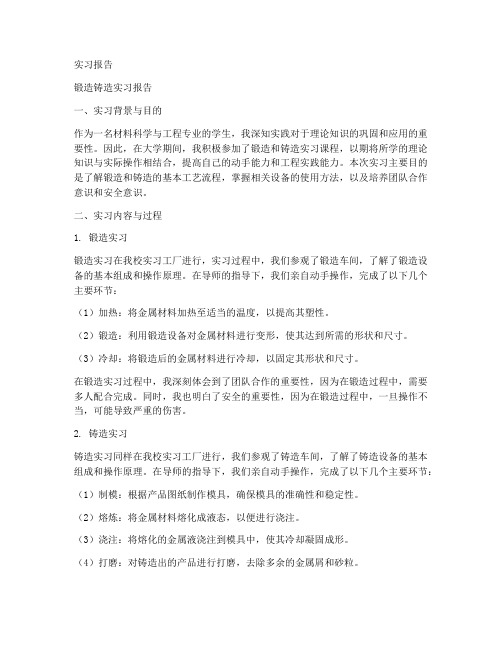 实习报告

锻造铸造实习报告

一、实习背景与目的

作为一名材料科学与工程专业的学生，我深知实践对于理论知识的巩固和应用的重要性。因此，在大学期间，我积极参加了锻造和铸造实习课程，以期将所学的理论知识与实际操作相结合，提高自己的动手能力和工程实践能力。本次实习主要目的是了解锻造和铸造的基本工艺流程，掌握相关设备的使用方法，以及培养团队合作意识和安全意识。

二、实习内容与过程

1. 锻造实习

锻造实习在我校实习工厂进行，实习过程中，我们参观了锻造车间，了解了锻造设备的基本组成和操作原理。在导师的指导下，我们亲自动手操作，完成了以下几个主要环节：

（1）加热：将金属材料加热至适当的温度，以提高其塑性。

（2）锻造：利用锻造设备对金属材料进行变形，使其达到所需的形状和尺寸。

（3）冷却：将锻造后的金属材料进行冷却，以固定其形状和尺寸。

在锻造实习过程中，我深刻体会到了团队合作的重要性，因为在锻造过程中，需要多人配合完成。同时，我也明白了安全的重要性，因为在锻造过程中，一旦操作不当，可能导致严重的伤害。

2. 铸造实习

铸造实习同样在我校实习工厂进行，我们参观了铸造车间，了解了铸造设备的基本组成和操作原理。在导师的指导下，我们亲自动手操作，完成了以下几个主要环节：

（1）制模：根据产品图纸制作模具，确保模具的准确性和稳定性。

（2）熔炼：将金属材料熔化成液态，以便进行浇注。

（3）浇注：将熔化的金属液浇注到模具中，使其冷却凝固成形。

（4）打磨：对铸造出的产品进行打磨，去除多余的金属屑和砂粒。